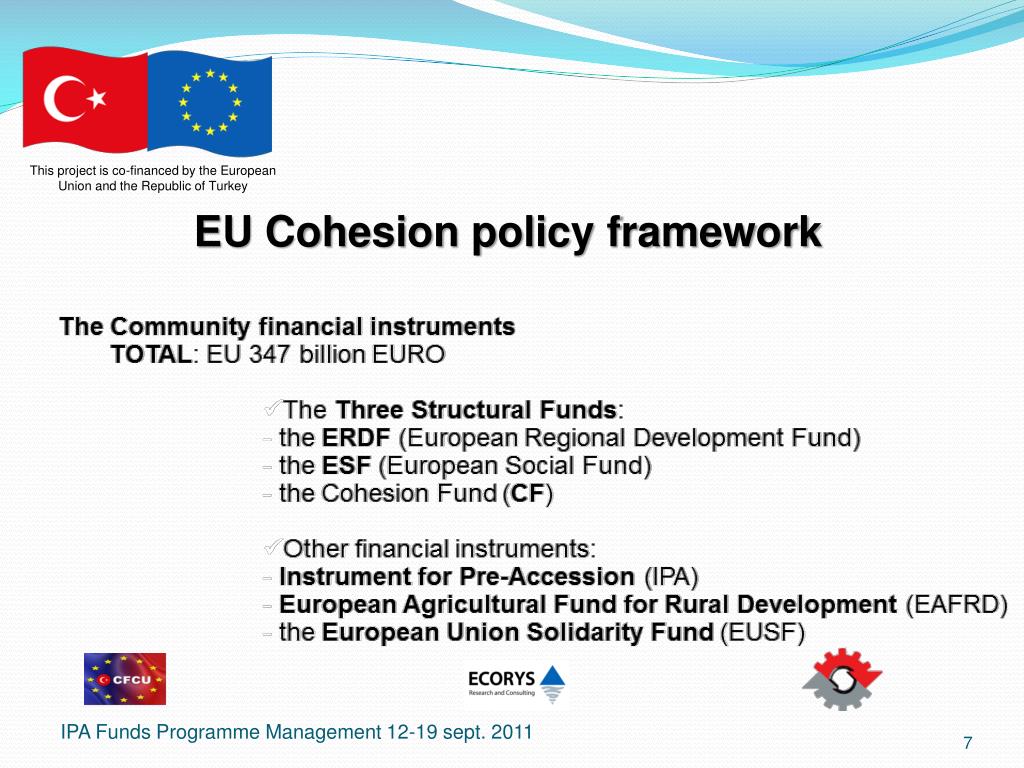 This project is co-financed by the European Union and the Republic of Turkey

EU Cohesion policy framework

The Community financial instruments
TOTAL: EU 347 billion EURO

✓The Three Structural Funds:
- the ERDF (European Regional Development Fund)
- the ESF (European Social Fund)
- the Cohesion Fund (CF)

✓Other financial instruments:
- Instrument for Pre-Accession (IPA)
- European Agricultural Fund for Rural Development (EAFRD)
- the European Union Solidarity Fund (EUSF)

CFCU

ECORYS
Research and Consulting

IPA Funds Programme Management 12-19 sept. 2011

7